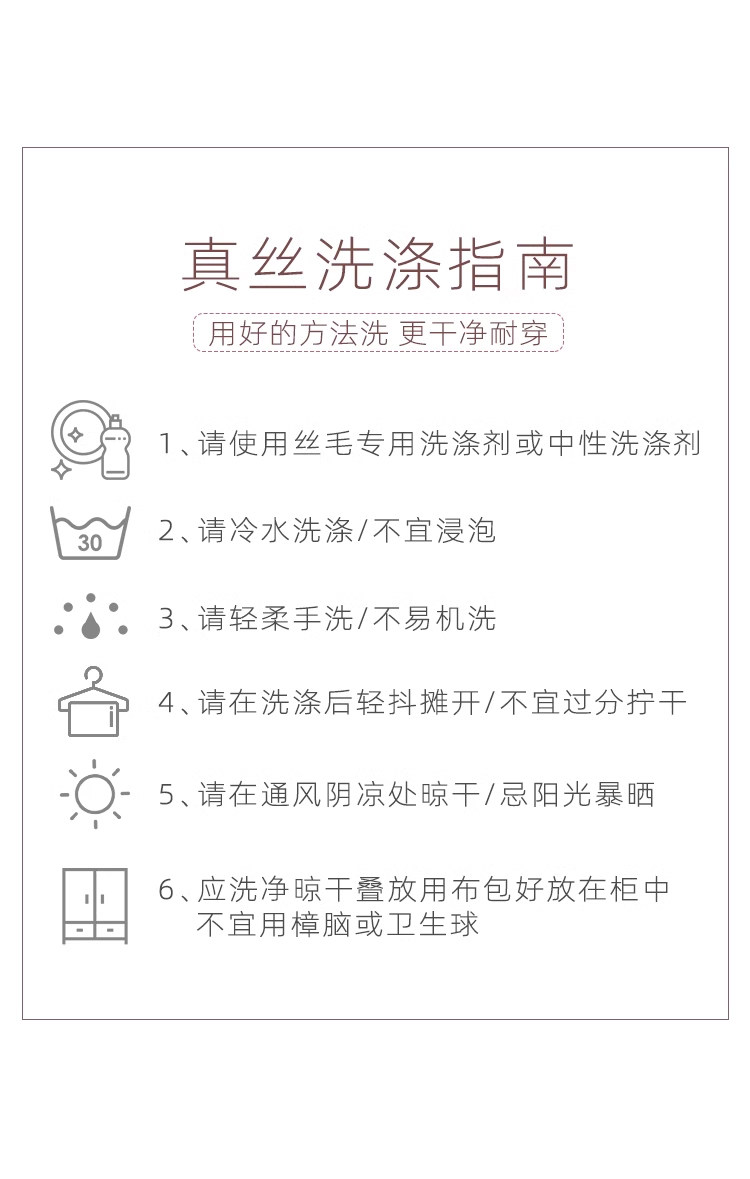 真丝洗涤指南

用好的方法洗 更干净耐穿

1、请使用丝毛专用洗涤剂或中性洗涤剂

30

2、请冷水洗涤/不宜浸泡

3、请轻柔手洗/不易机洗

4、请在洗涤后轻抖摊开/不宜过分拧干

5、请在通风阴凉处晾干/忌阳光暴晒

6、应洗净晾干叠放用布包好放在柜中不宜用樟脑或卫生球